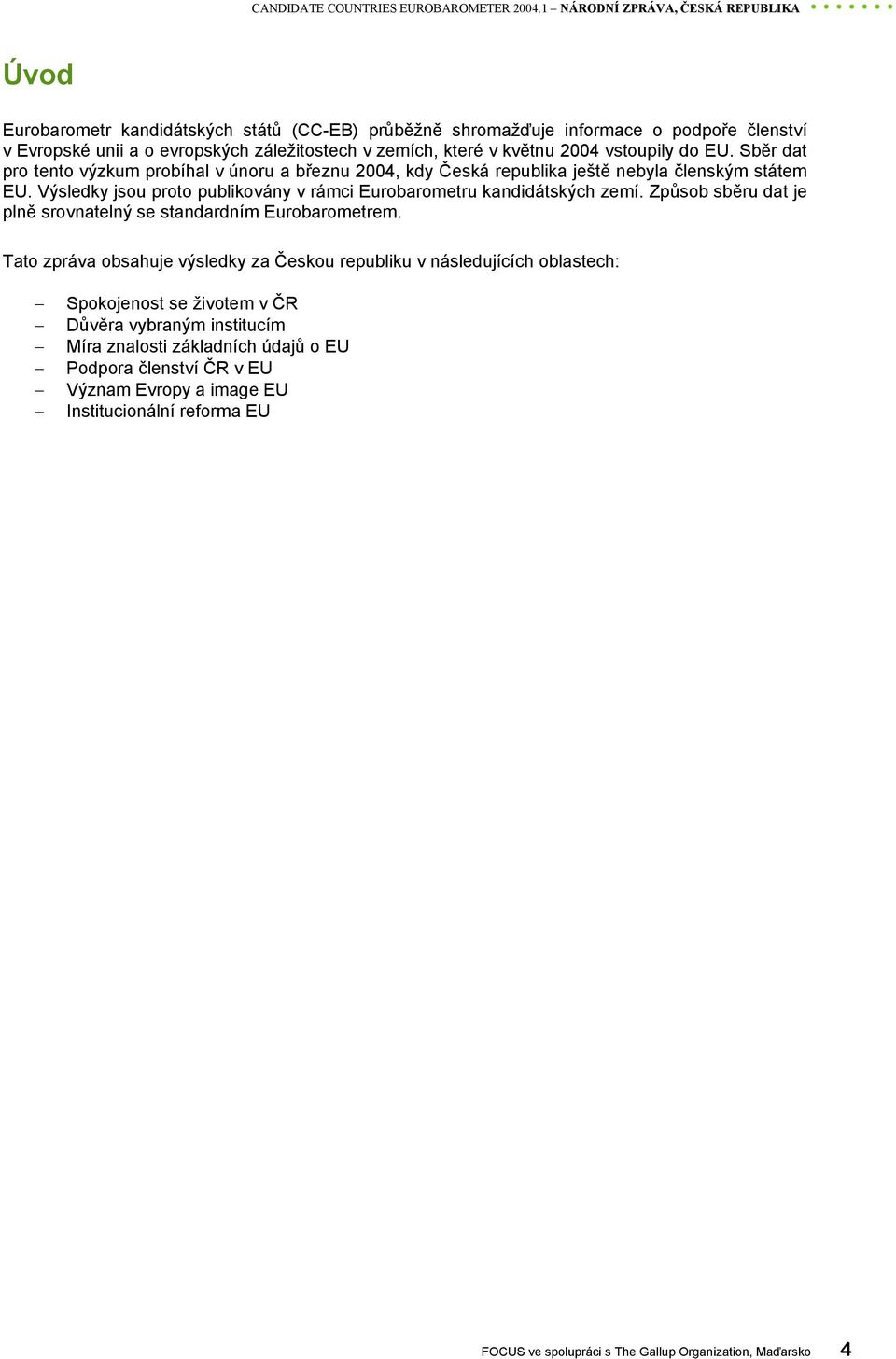 CANDIDATE COUNTRIES EUROBAROMETER 2004.1 – NÁRODNÍ ZPRÁVA, ČESKÁ REPUBLIKA

Úvod

Eurobarometr kandidátských států (CC-EB) průběžně shromažďuje informace o podpoře členství v Evropské unii a o evropských záležitostech v zemích, které v květnu 2004 vstoupily do EU. Sběr dat pro tento výzkum probíhal v únoru a březnu 2004, kdy Česká republika ještě nebyla členským státem EU. Výsledky jsou proto publikovány v rámci Eurobarometru kandidátských zemí. Způsob sběru dat je plně srovnatelný se standardním Eurobarometrem.

Tato zpráva obsahuje výsledky za Českou republiku v následujících oblastech:

– Spokojenost se životem v ČR
– Důvěra vybraným institucím
– Míra znalosti základních údajů o EU
– Podpora členství ČR v EU
– Význam Evropy a image EU
– Institucionální reforma EU

FOCUS ve spolupráci s The Gallup Organization, Maďarsko 4